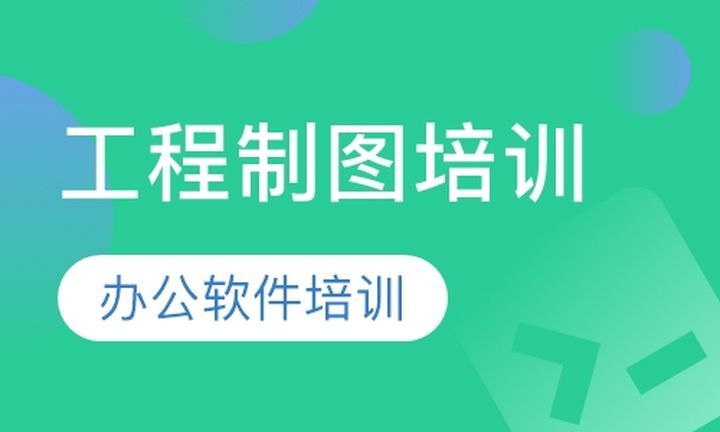 工程制图培训

办公软件培训